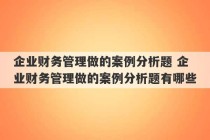 企业财务管理做的案例分析题 企业财务管理做的案例分析题有哪些